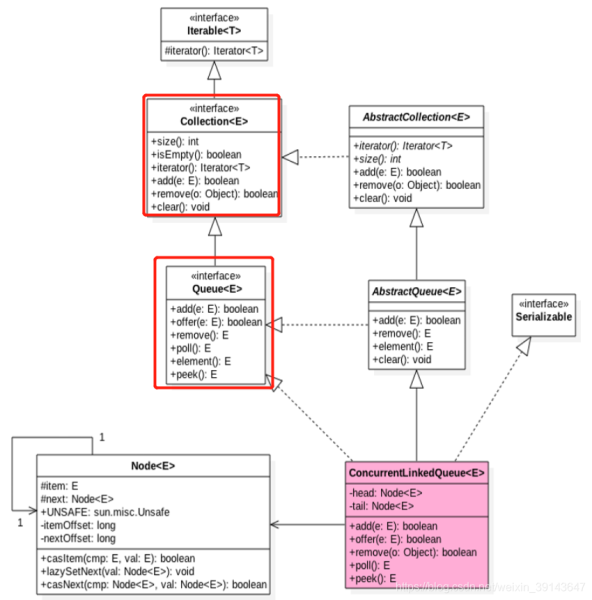 «interface»
Iterable<T>
#iterator(): Iterator<T>

«interface»
Collection<E>
+size(): int
+isEmpty(): boolean
+iterator(): Iterator<T>
+add(e: E): boolean
+remove(o: Object): boolean
+clear(): void

AbstractCollection<E>
+iterator(): Iterator<T>
+size(): int
+add(e: E): boolean
+remove(o: Object): boolean
+clear(): void

«interface»
Queue<E>
+add(e: E): boolean
+offer(e: E): boolean
+remove(): E
+poll(): E
+element(): E
+peek(): E

AbstractQueue<E>
+add(e: E): boolean
+remove(): E
+element(): E
+clear(): void

«interface»
Serializable

1

1

Node<E>
#item: E
#next: Node<E>
+UNSAFE: sun.misc.Unsafe
-itemOffset: long
-nextOffset: long
+casItem(cmp: E, val: E): boolean
+lazySetNext(val: Node<E>): void
+casNext(cmp: Node<E>, val: Node<E>): boolean

ConcurrentLinkedQueue<E>
-head: Node<E>
-tail: Node<E>
+add(e: E): boolean
+offer(e: E): boolean
+remove(o: Object): boolean
+poll(): E
+peek(): E

https://blog.csdn.net/weixin_39143647